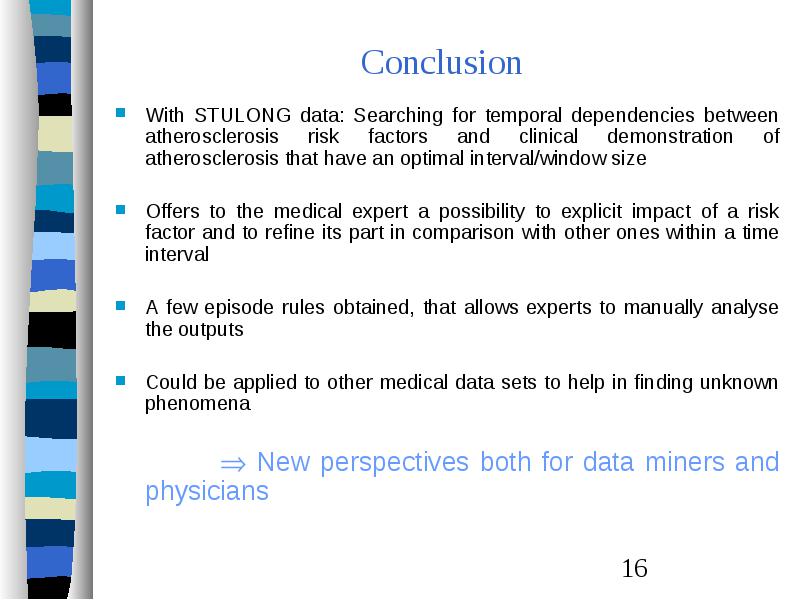 Conclusion

With STULONG data: Searching for temporal dependencies between atherosclerosis risk factors and clinical demonstration of atherosclerosis that have an optimal interval/window size

Offers to the medical expert a possibility to explicit impact of a risk factor and to refine its part in comparison with other ones within a time interval

A few episode rules obtained, that allows experts to manually analyse the outputs

Could be applied to other medical data sets to help in finding unknown phenomena

$\Rightarrow$ New perspectives both for data miners and physicians

16